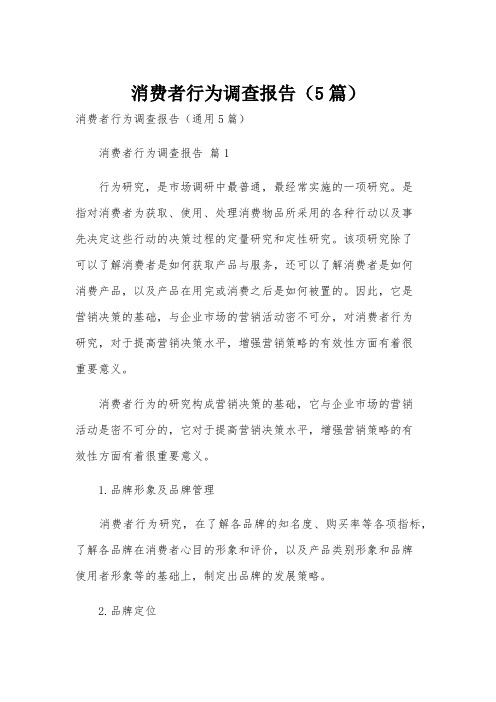 消费者行为调查报告（5篇）

消费者行为调查报告（通用5篇）

消费者行为调查报告 篇1

行为研究，是市场调研中最普通，最经常实施的一项研究。是指对消费者为获取、使用、处理消费物品所采用的各种行动以及事先决定这些行动的决策过程的定量研究和定性研究。该项研究除了可以了解消费者是如何获取产品与服务，还可以了解消费者是如何消费产品，以及产品在用完或消费之后是如何被置的。因此，它是营销决策的基础，与企业市场的营销活动密不可分，对消费者行为研究，对于提高营销决策水平，增强营销策略的有效性方面有着很重要意义。

消费者行为的研究构成营销决策的基础，它与企业市场的营销活动是密不可分的，它对于提高营销决策水平，增强营销策略的有效性方面有着很重要意义。

1.品牌形象及品牌管理

消费者行为研究，在了解各品牌的知名度、购买率等各项指标，了解各品牌在消费者心目的形象和评价，以及产品类别形象和品牌使用者形象等的基础上，制定出品牌的发展策略。

2.品牌定位